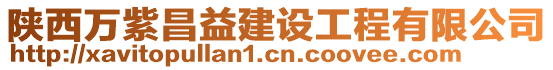 陕西万紫昌益建设工程有限公司
http://xavitopullan1.cn.coovee.com